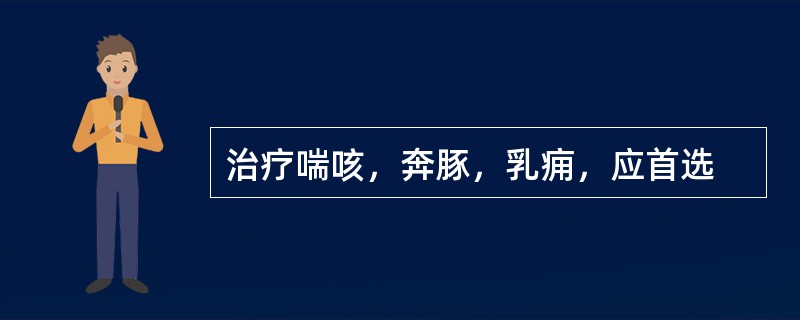 治疗喘咳，奔豚，乳痈，应首选